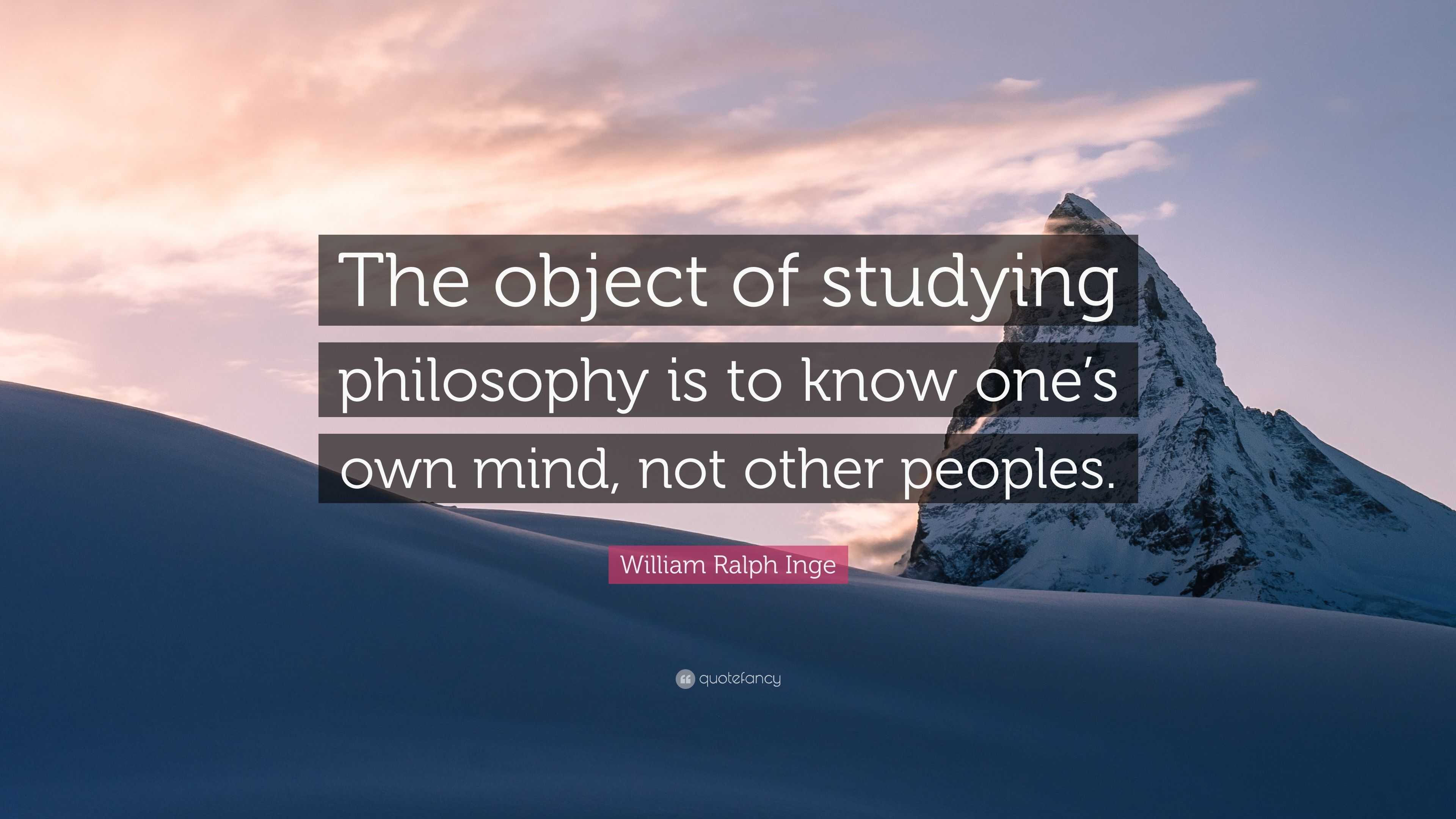 The object of studying philosophy is to know one’s own mind, not other peoples.

William Ralph Inge

quotefancy